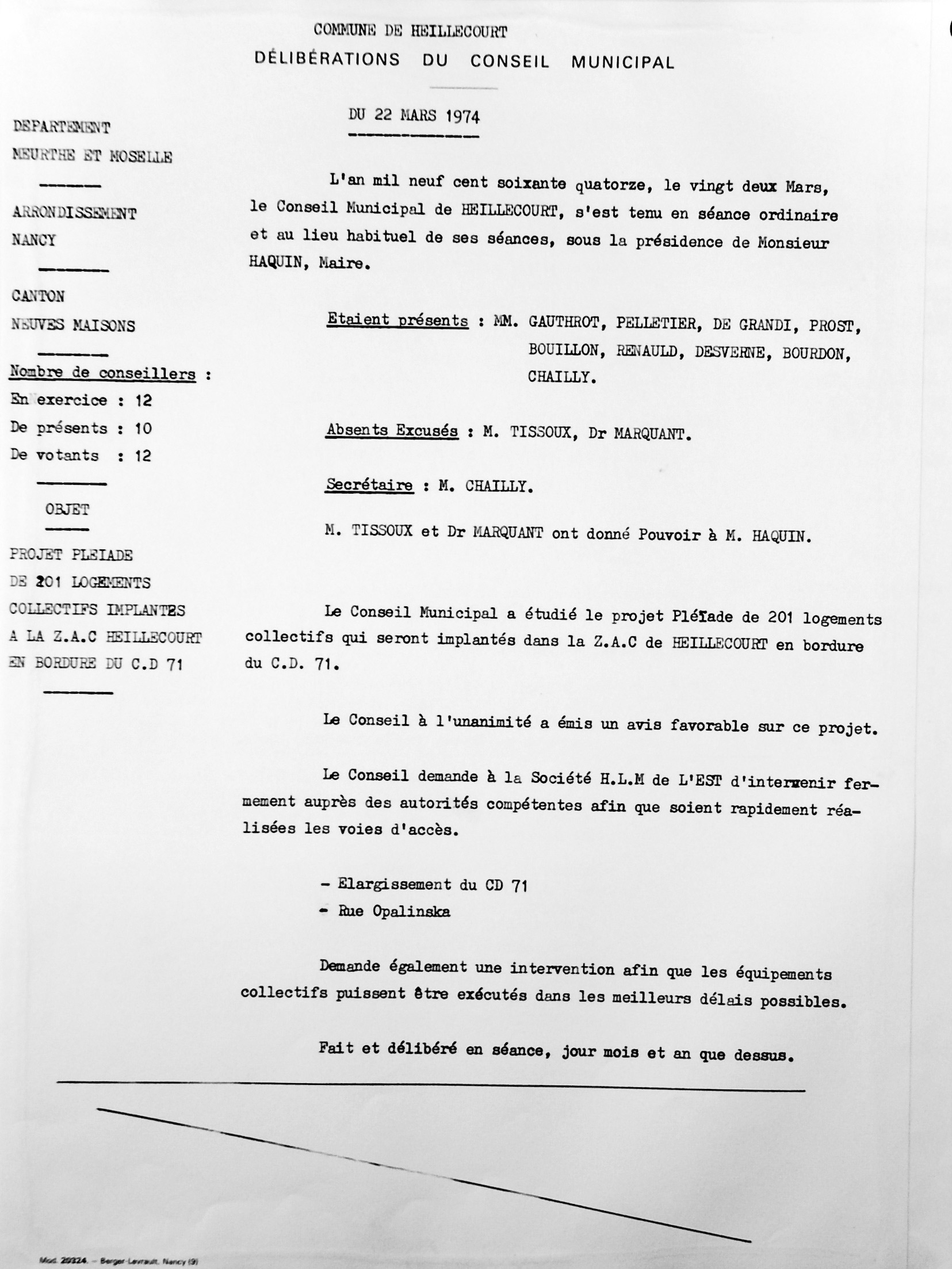 COMMUNE DE HEILLECOURT
DÉLIBÉRATIONS DU CONSEIL MUNICIPAL

DU 22 MARS 1974

DEPARTEMENT
MEURTHE ET MOSELLE

ARRONDISSEMENT
NANCY

CANTON
NEUVES MAISONS

Nombre de conseillers :
En exercice : 12
De présents : 10
De votants : 12

OBJET

PROJET PLEIADE
DE 201 LOGEMENTS
COLLECTIFS IMPLANTES
A LA Z.A.C HEILLECOURT
EN BORDURE DU C.D 71

L'an mil neuf cent soixante quatorze, le vingt deux Mars, le Conseil Municipal de HEILLECOURT, s'est tenu en séance ordinaire et au lieu habituel de ses séances, sous la présidence de Monsieur HAQUIN, Maire.

Etaient présents : MM. GAUTHROT, PELLETIER, DE GRANDI, PROST, BOUILLON, RENAULD, DESVERNE, BOURDON, CHAILLY.

Absents Excusés : M. TISSOUX, Dr MARQUANT.

Secrétaire : M. CHAILLY.

M. TISSOUX et Dr MARQUANT ont donné Pouvoir à M. HAQUIN.

Le Conseil Municipal a étudié le projet Pléïade de 201 logements collectifs qui seront implantés dans la Z.A.C de HEILLECOURT en bordure du C.D. 71.

Le Conseil à l'unanimité a émis un avis favorable sur ce projet.

Le Conseil demande à la Société H.L.M de L'EST d'intervenir fermement auprès des autorités compétentes afin que soient rapidement réalisées les voies d'accès.

- Elargissement du CD 71
- Rue Opalinska

Demande également une intervention afin que les équipements collectifs puissent être exécutés dans les meilleurs délais possibles.

Fait et délibéré en séance, jour mois et an que dessus.

Mod. 20324. – Berger-Levrault, Nancy (9)